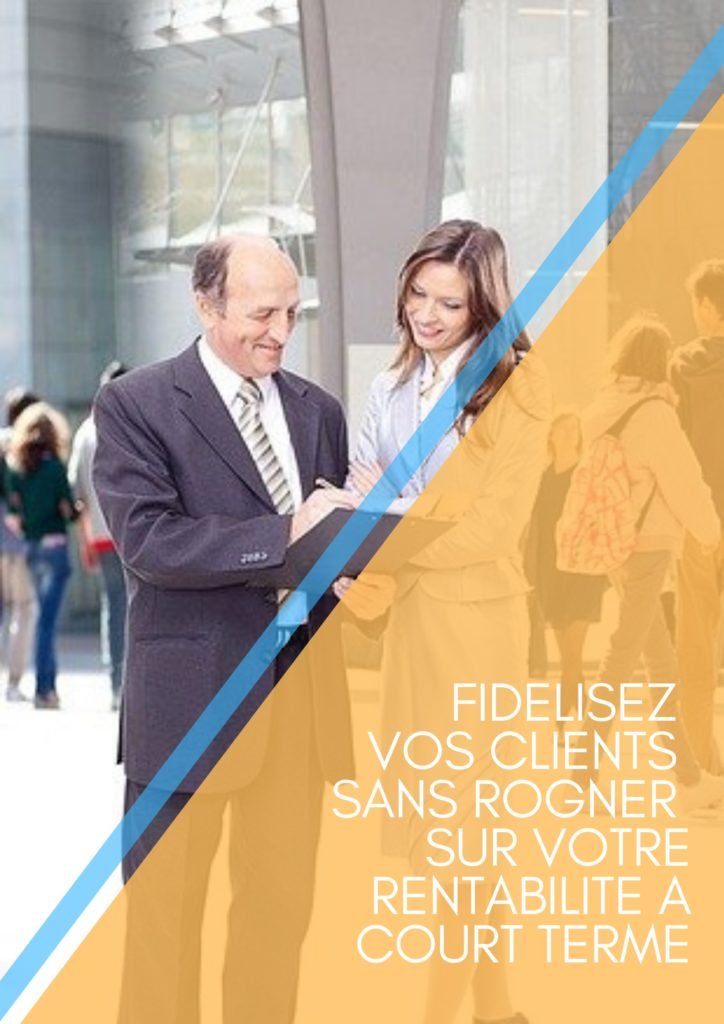 FIDELISEZ VOS CLIENTS SANS ROGNER SUR VOTRE RENTABILITE A COURT TERME